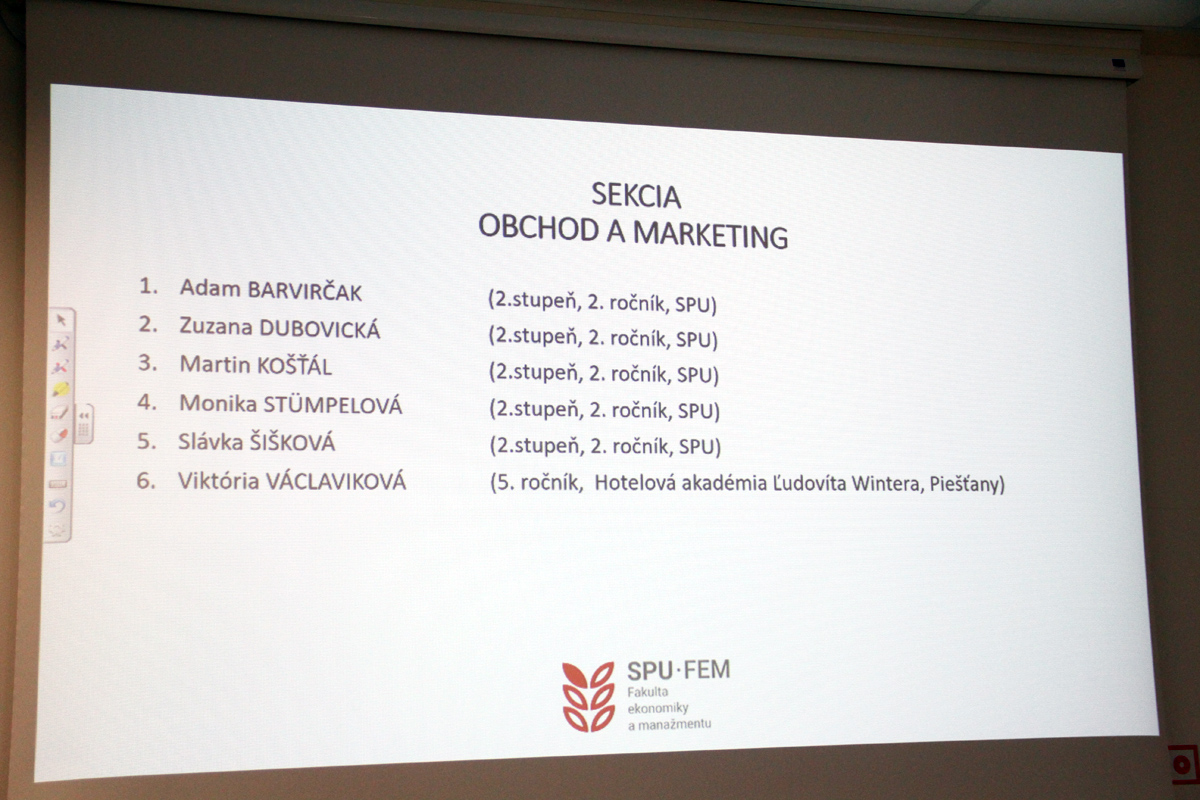 SEKCIA
OBCHOD A MARKETING

1. Adam BARVIRČAK (2.stupeň, 2. ročník, SPU)
2. Zuzana DUBOVICKÁ (2.stupeň, 2. ročník, SPU)
3. Martin KOŠŤÁL (2.stupeň, 2. ročník, SPU)
4. Monika STÜMPELOVÁ (2.stupeň, 2. ročník, SPU)
5. Slávka ŠIŠKOVÁ (2.stupeň, 2. ročník, SPU)
6. Viktória VÁCLAVIKOVÁ (5. ročník, Hotelová akadémia Ľudovíta Wintera, Piešťany)

SPU·FEM
Fakulta
ekonomiky
a manažmentu